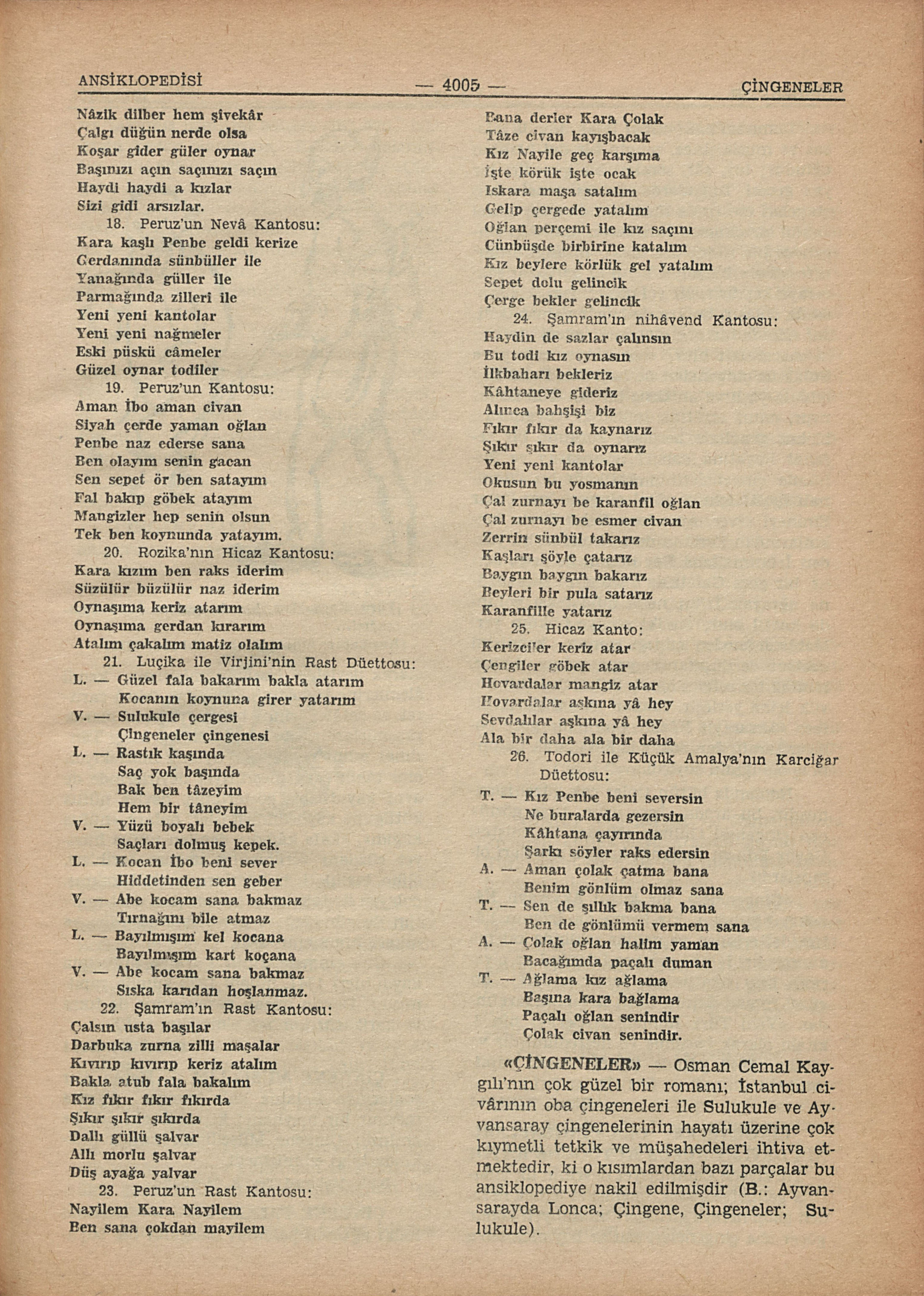 ANSİKLOPEDİSİ — 4005 — ÇİNGENELER

Nâzik dilber hem şivekâr
Çalgı düğün nerde olsa
Koşar gider güler oynar
Başınızı açın saçınızı saçın
Haydi haydi a kızlar
Sizi gidi arsızlar.

18. Peruz'un Nevâ Kantosu:
Kara kaşlı Penbe geldi kerize
Gerdanında sünbüller ile
Yanağında güller ile
Parmağında zilleri ile
Yeni yeni kantolar
Yeni yeni nağmeler
Eski püskü câmeler
Güzel oynar todiler

19. Peruz'un Kantosu:
Aman İbo aman civan
Siyah çerde yaman oğlan
Penbe naz ederse sana
Ben olayım senin gacan
Sen sepet ör ben satayım
Fal bakıp göbek atayım
Mangizler hep senin olsun
Tek ben koynunda yatayım.

20. Rozika'nın Hicaz Kantosu:
Kara kızım ben raks iderim
Süzülür büzülür naz iderim
Oynaşıma keriz atarım
Oynaşıma gerdan kırarım
Atalım çakalım matiz olalım

21. Luçika ile Virjini'nin Rast Düettosu:
L. — Güzel fala bakarım bakla atarım
Kocanın koynuna girer yatarım
V. — Sulukule çergesi
Çingeneler çingenesi
L. — Rastık kaşında
Saç yok başında
Bak ben tâzeyim
Hem bir tâneyim
V. — Yüzü boyalı bebek
Saçları dolmuş kepek.
L. — Kocan İbo beni sever
Hiddetinden sen geber
V. — Abe kocam sana bakmaz
Tırnağını bile atmaz
L. — Bayılmışım kel kocana
Bayılmışım kart koçana
V. — Abe kocam sana bakmaz
Sıska karıdan hoşlanmaz.

22. Şamram'ın Rast Kantosu:
Çalsın usta başılar
Darbuka zurna zilli maşalar
Kıvırıp kıvırıp keriz atalım
Bakla atub fala bakalım
Kız fıkır fıkır fıkırda
Şıkır şıkır şıkırda
Dallı güllü şalvar
Allı morlu şalvar
Düş ayağa yalvar

23. Peruz'un Rast Kantosu:
Nayilem Kara Nayilem
Ben sana çokdan mayilem
Bana derler Kara Çolak
Tâze civan kayışbacak
Kız Nayile geç karşıma
İşte körük işte ocak
Iskara maşa satalım
Gelip çergede yatalım
Oğlan perçemi ile kız saçını
Cünbüşde birbirine katalım
Kız beylere körlük gel yatalım
Sepet dolu gelincik
Çerge bekler gelincik

24. Şamram'ın nihâvend Kantosu:
Haydin de sazlar çalınsın
Bu todi kız oynasın
İlkbaharı bekleriz
Kâhtaneye gideriz
Alınca bahşişi biz
Fıkır fıkır da kaynarız
Şıkır şıkır da oynarız
Yeni yeni kantolar
Okusun bu yosmanın
Çal zurnayı be karanfil oğlan
Çal zurnayı be esmer civan
Zerrin sünbül takarız
Kaşları şöyle çatarız
Baygın baygın bakarız
Beyleri bir pula satarız
Karanfille yatarız

25. Hicaz Kanto:
Kerizciler keriz atar
Çengiler göbek atar
Hovardalar mangiz atar
Hovardalar aşkına yâ hey
Sevdalılar aşkına yâ hey
Ala bir daha ala bir daha

26. Todori ile Küçük Amalya'nın Karciğar Düettosu:
T. — Kız Penbe beni seversin
Ne buralarda gezersin
Kâhtana çayırında
Şarkı söyler raks edersin
A. — Aman çolak çatma bana
Benim gönlüm olmaz sana
T. — Sen de şıllık bakma bana
Ben de gönlümü vermem sana
A. — Çolak oğlan halim yaman
Bacağımda paçalı duman
T. — Ağlama kız ağlama
Başına kara bağlama
Paçalı oğlan senindir
Çolak civan senindir.

«ÇİNGENELER» — Osman Cemal Kaygılı'nın çok güzel bir romanı; İstanbul civârının oba çingeneleri ile Sulukule ve Ayvansaray çingenelerinin hayatı üzerine çok kıymetli tetkik ve müşahedeleri ihtiva etmektedir, ki o kısımlardan bazı parçalar bu ansiklopediye nakil edilmişdir (B.: Ayvansarayda Lonca; Çingene, Çingeneler; Sulukule).